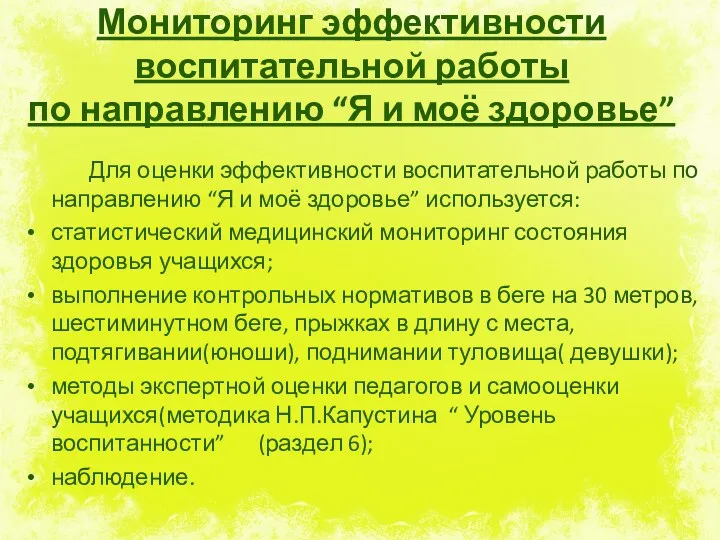 Мониторинг эффективности воспитательной работы по направлению “Я и моё здоровье”

Для оценки эффективности воспитательной работы по направлению “Я и моё здоровье” используется:

• статистический медицинский мониторинг состояния здоровья учащихся;
• выполнение контрольных нормативов в беге на 30 метров, шестиминутном беге, прыжках в длину с места, подтягивании(юноши), поднимании туловища( девушки);
• методы экспертной оценки педагогов и самооценки учащихся(методика Н.П.Капустина “ Уровень воспитанности” (раздел 6);
• наблюдение.